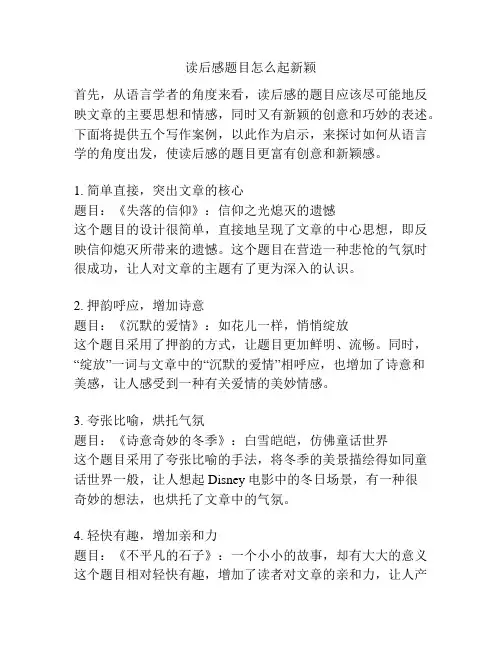 读后感题目怎么起新颖

首先，从语言学者的角度来看，读后感的题目应该尽可能地反映文章的主要思想和情感，同时又有新颖的创意和巧妙的表述。下面将提供五个写作案例，以此作为启示，来探讨如何从语言学的角度出发，使读后感的题目更富有创意和新颖感。

1. 简单直接，突出文章的核心
题目：《失落的信仰》：信仰之光熄灭的遗憾
这个题目的设计很简单，直接地呈现了文章的中心思想，即反映信仰熄灭所带来的遗憾。这个题目在营造一种悲怆的气氛时很成功，让人对文章的主题有了更为深入的认识。

2. 押韵呼应，增加诗意
题目：《沉默的爱情》：如花儿一样，悄悄绽放
这个题目采用了押韵的方式，让题目更加鲜明、流畅。同时，“绽放”一词与文章中的“沉默的爱情”相呼应，也增加了诗意和美感，让人感受到一种有关爱情的美妙情感。

3. 夸张比喻，烘托气氛
题目：《诗意奇妙的冬季》：白雪皑皑，仿佛童话世界
这个题目采用了夸张比喻的手法，将冬季的美景描绘得如同童话世界一般，让人想起 Disney 电影中的冬日场景，有一种很奇妙的想法，也烘托了文章中的气氛。

4. 轻快有趣，增加亲和力
题目：《不平凡的石子》：一个小小的故事，却有大大的意义
这个题目相对轻快有趣，增加了读者对文章的亲和力，让人产